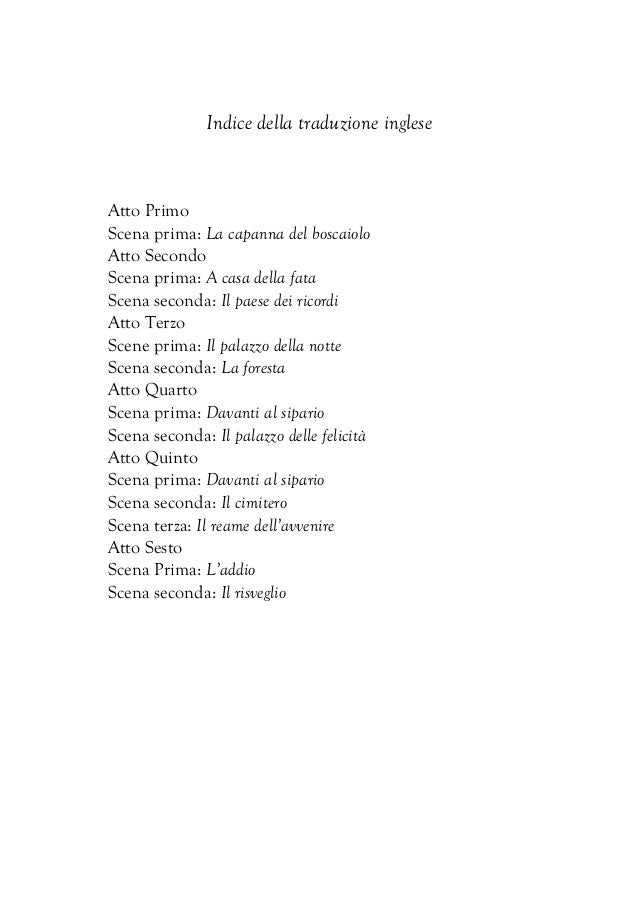 Indice della traduzione inglese

Atto Primo
Scena prima: La capanna del boscaiolo
Atto Secondo
Scena prima: A casa della fata
Scena seconda: Il paese dei ricordi
Atto Terzo
Scene prima: Il palazzo della notte
Scena seconda: La foresta
Atto Quarto
Scena prima: Davanti al sipario
Scena seconda: Il palazzo delle felicità
Atto Quinto
Scena prima: Davanti al sipario
Scena seconda: Il cimitero
Scena terza: Il reame dell'avvenire
Atto Sesto
Scena Prima: L'addio
Scena seconda: Il risveglio